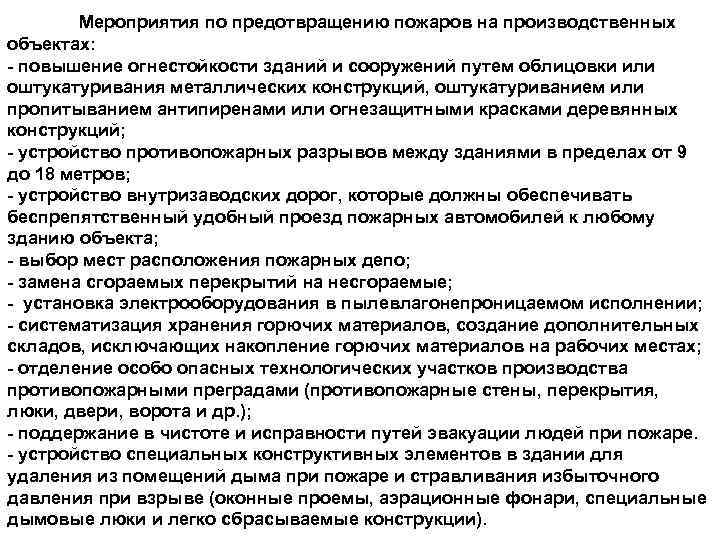 Мероприятия по предотвращению пожаров на производственных объектах:
- повышение огнестойкости зданий и сооружений путем облицовки или оштукатуривания металлических конструкций, оштукатуриванием или пропитыванием антипиренами или огнезащитными красками деревянных конструкций;
- устройство противопожарных разрывов между зданиями в пределах от 9 до 18 метров;
- устройство внутризаводских дорог, которые должны обеспечивать беспрепятственный удобный проезд пожарных автомобилей к любому зданию объекта;
- выбор мест расположения пожарных депо;
- замена сгораемых перекрытий на несгораемые;
- установка электрооборудования в пылевлагонепроницаемом исполнении;
- систематизация хранения горючих материалов, создание дополнительных складов, исключающих накопление горючих материалов на рабочих местах;
- отделение особо опасных технологических участков производства противопожарными преградами (противопожарные стены, перекрытия, люки, двери, ворота и др.);
- поддержание в чистоте и исправности путей эвакуации людей при пожаре.
- устройство специальных конструктивных элементов в здании для удаления из помещений дыма при пожаре и стравливания избыточного давления при взрыве (оконные проемы, аэрационные фонари, специальные дымовые люки и легко сбрасываемые конструкции).